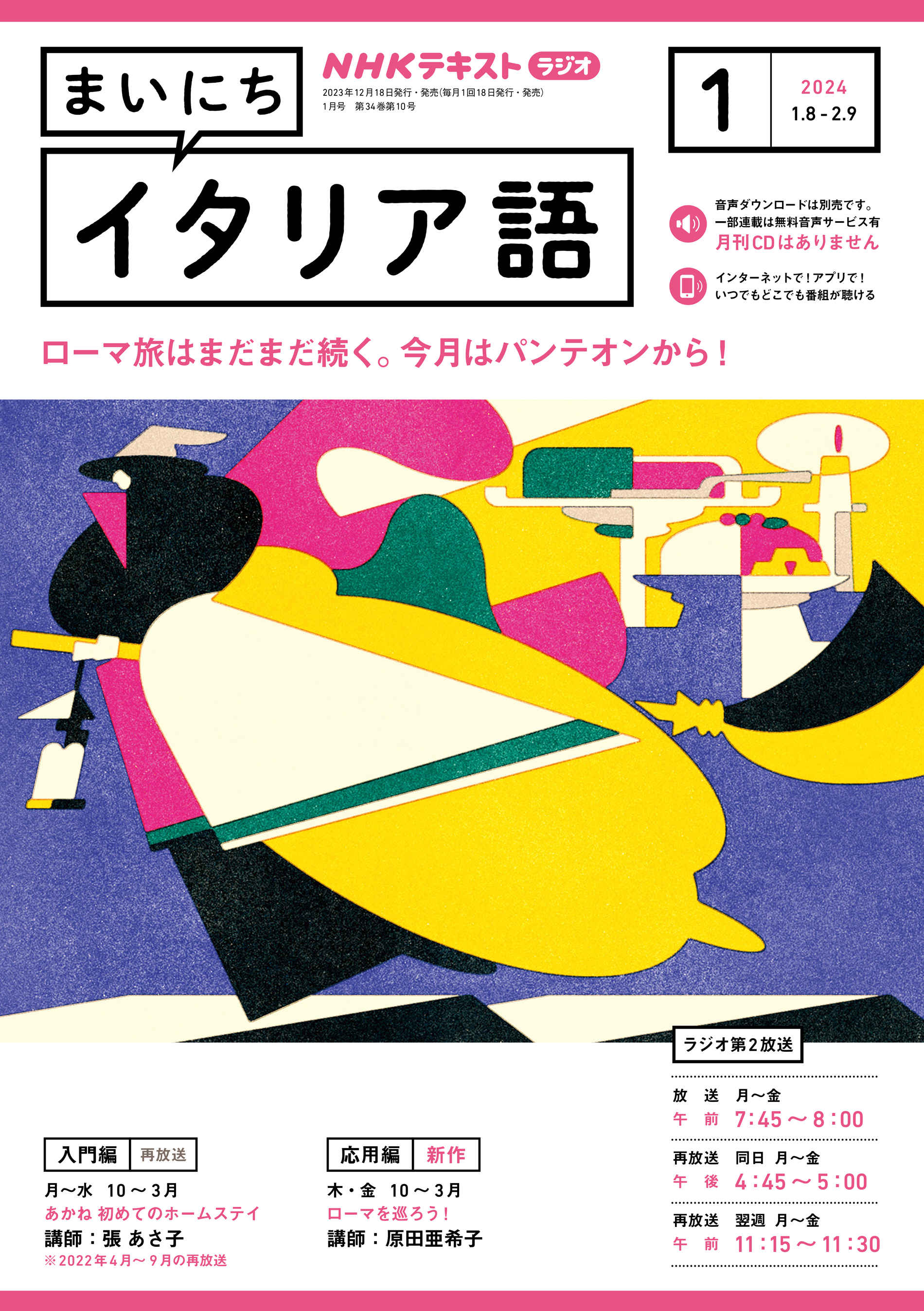 まいにち

NHKテキスト ラジオ

2023年12月18日発行・発売(毎月1回18日発行・発売)
1月号　第34巻第10号

1

2024
1.8 - 2.9

イタリア語

音声ダウンロードは別売です。
一部連載は無料音声サービス有
月刊CDはありません

インターネットで！アプリで！
いつでもどこでも番組が聴ける

ローマ旅はまだまだ続く。今月はパンテオンから！

ラジオ第2放送

放　送　月～金
午　前　7:45～8:00

再放送　同日 月～金
午　後　4:45～5:00

再放送　翌週 月～金
午　前　11:15～11:30

入門編　再放送
月～水　10～3月
あかね 初めてのホームステイ
講師：張 あさ子
※2022年4月～9月の再放送

応用編　新作
木・金　10～3月
ローマを巡ろう！
講師：原田亜希子